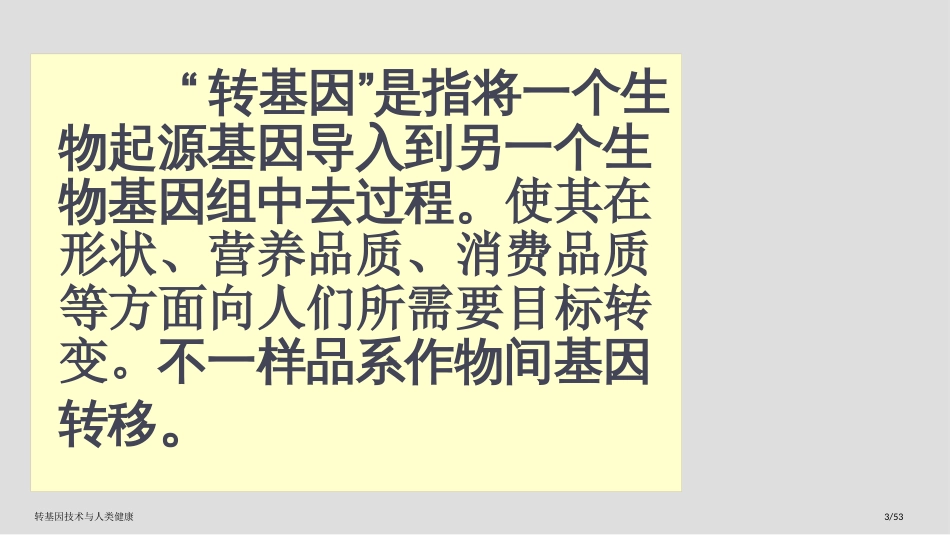 “ 转基因”是指将一个生物起源基因导入到另一个生物基因组中去过程。使其在形状、营养品质、消费品质等方面向人们所需要目标转变。不一样品系作物间基因转移。

转基因技术与人类健康

3/53